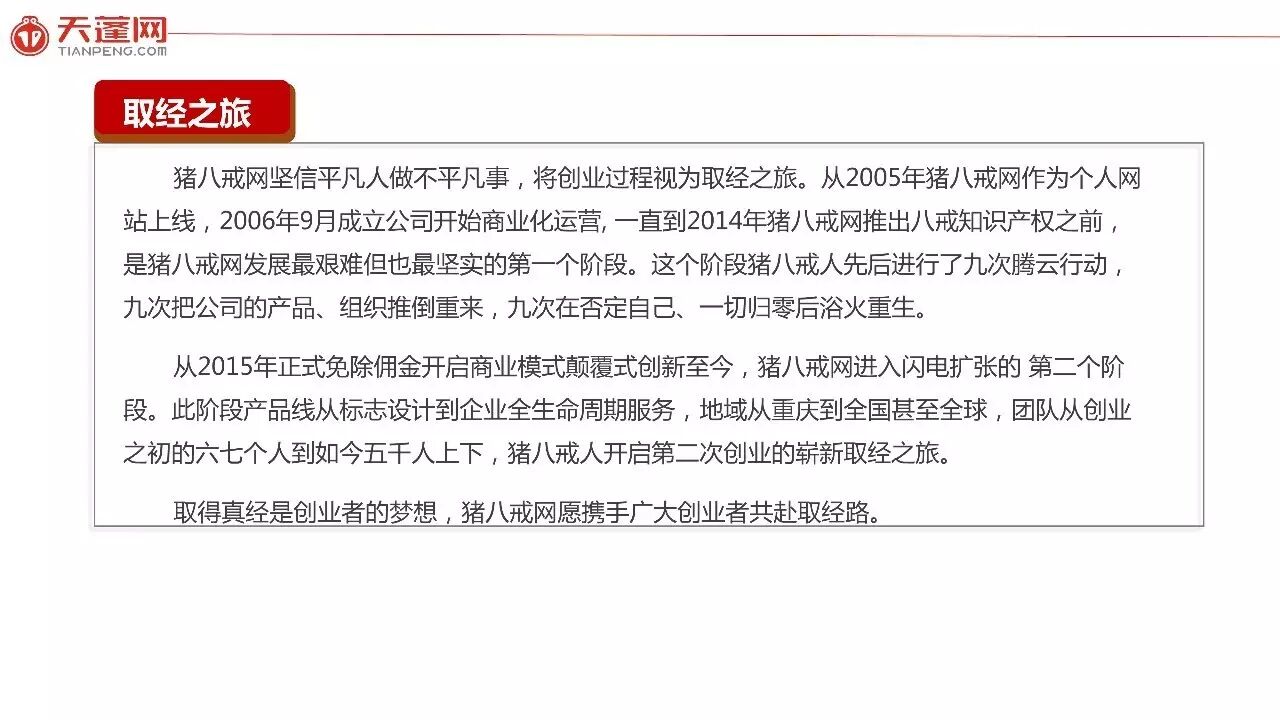 天蓬网
TIANPENG.COM

取经之旅

猪八戒网坚信平凡人做不平凡事，将创业过程视为取经之旅。从2005年猪八戒网作为个人网站上线，2006年9月成立公司开始商业化运营, 一直到2014年猪八戒网推出八戒知识产权之前，是猪八戒网发展最艰难但也最坚实的第一个阶段。这个阶段猪八戒人先后进行了九次腾云行动，九次把公司的产品、组织推倒重来，九次在否定自己、一切归零后浴火重生。

从2015年正式免除佣金开启商业模式颠覆式创新至今，猪八戒网进入闪电扩张的 第二个阶段。此阶段产品线从标志设计到企业全生命周期服务，地域从重庆到全国甚至全球，团队从创业之初的六七个人到如今五千人上下，猪八戒人开启第二次创业的崭新取经之旅。

取得真经是创业者的梦想，猪八戒网愿携手广大创业者共赴取经路。